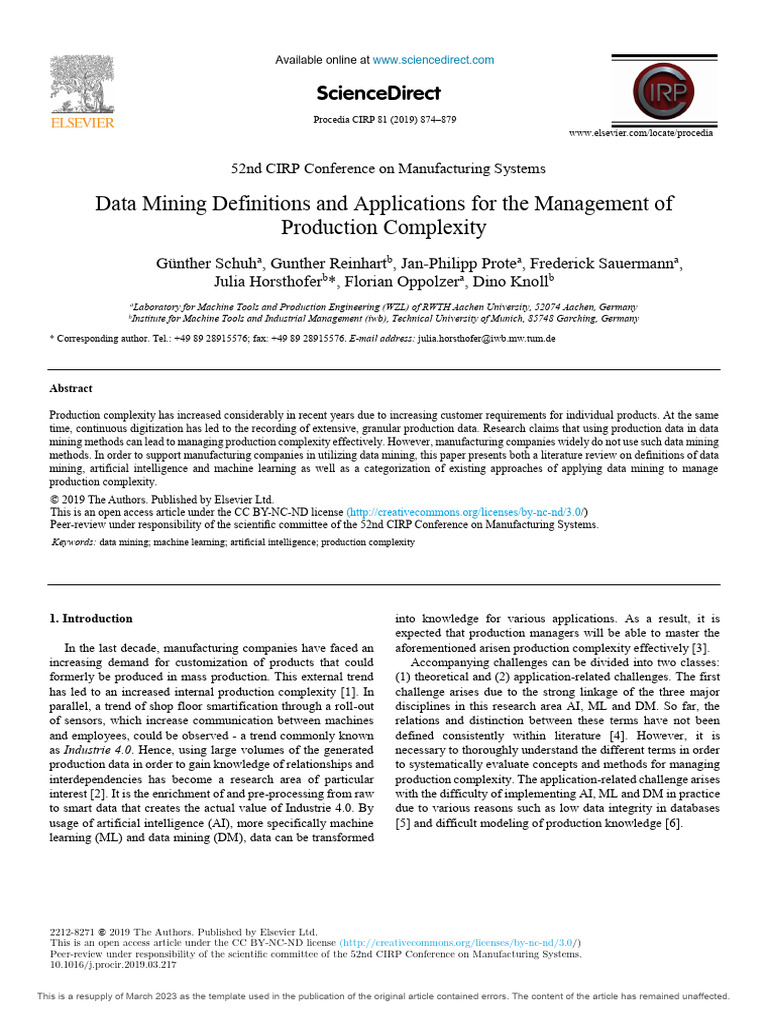 ELSEVIER

Available online at www.sciencedirect.com

ScienceDirect

Procedia CIRP 81 (2019) 874–879

CIRP

www.elsevier.com/locate/procedia

52nd CIRP Conference on Manufacturing Systems

Data Mining Definitions and Applications for the Management of Production Complexity

Günther Schuh$^a$, Gunther Reinhart$^b$, Jan-Philipp Prote$^a$, Frederick Sauermann$^a$, Julia Horsthofer$^b$*, Florian Oppolzer$^a$, Dino Knoll$^b$

$^a$Laboratory for Machine Tools and Production Engineering (WZL) of RWTH Aachen University, 52074 Aachen, Germany
$^b$Institute for Machine Tools and Industrial Management (iwb), Technical University of Munich, 85748 Garching, Germany

* Corresponding author. Tel.: +49 89 28915576; fax: +49 89 28915576. E-mail address: julia.horsthofer@iwb.mw.tum.de

Abstract

Production complexity has increased considerably in recent years due to increasing customer requirements for individual products. At the same time, continuous digitization has led to the recording of extensive, granular production data. Research claims that using production data in data mining methods can lead to managing production complexity effectively. However, manufacturing companies widely do not use such data mining methods. In order to support manufacturing companies in utilizing data mining, this paper presents both a literature review on definitions of data mining, artificial intelligence and machine learning as well as a categorization of existing approaches of applying data mining to manage production complexity.
© 2019 The Authors. Published by Elsevier Ltd.
This is an open access article under the CC BY-NC-ND license (http://creativecommons.org/licenses/by-nc-nd/3.0/)
Peer-review under responsibility of the scientific committee of the 52nd CIRP Conference on Manufacturing Systems.

Keywords: data mining; machine learning; artificial intelligence; production complexity

1. Introduction

In the last decade, manufacturing companies have faced an increasing demand for customization of products that could formerly be produced in mass production. This external trend has led to an increased internal production complexity [1]. In parallel, a trend of shop floor smartification through a roll-out of sensors, which increase communication between machines and employees, could be observed - a trend commonly known as Industrie 4.0. Hence, using large volumes of the generated production data in order to gain knowledge of relationships and interdependencies has become a research area of particular interest [2]. It is the enrichment of and pre-processing from raw to smart data that creates the actual value of Industrie 4.0. By usage of artificial intelligence (AI), more specifically machine learning (ML) and data mining (DM), data can be transformed into knowledge for various applications. As a result, it is expected that production managers will be able to master the aforementioned arisen production complexity effectively [3].

Accompanying challenges can be divided into two classes: (1) theoretical and (2) application-related challenges. The first challenge arises due to the strong linkage of the three major disciplines in this research area AI, ML and DM. So far, the relations and distinction between these terms have not been defined consistently within literature [4]. However, it is necessary to thoroughly understand the different terms in order to systematically evaluate concepts and methods for managing production complexity. The application-related challenge arises with the difficulty of implementing AI, ML and DM in practice due to various reasons such as low data integrity in databases [5] and difficult modeling of production knowledge [6].

2212-8271 © 2019 The Authors. Published by Elsevier Ltd.
This is an open access article under the CC BY-NC-ND license (http://creativecommons.org/licenses/by-nc-nd/3.0/)
Peer-review under responsibility of the scientific committee of the 52nd CIRP Conference on Manufacturing Systems.
10.1016/j.procir.2019.03.217

This is a resupply of March 2023 as the template used in the publication of the original article contained errors. The content of the article has remained unaffected.